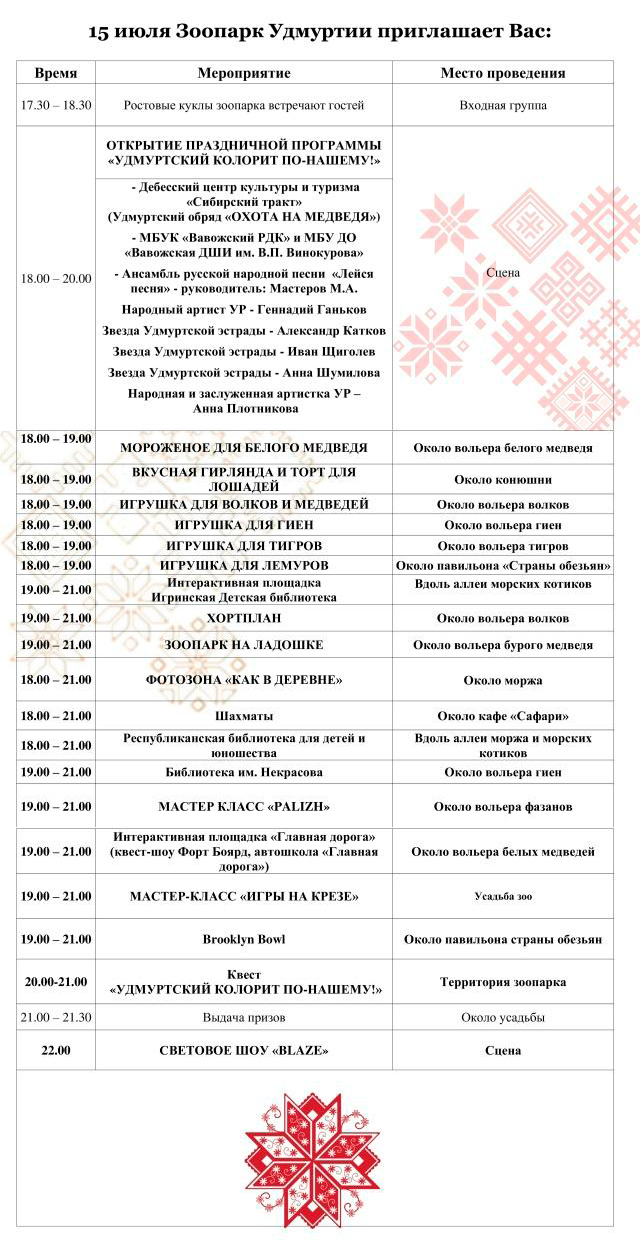 15 июля Зоопарк Удмуртии приглашает Вас:

| Время | Мероприятие | Место проведения |
|---|---|---|
| 17.30 – 18.30 | Ростовые куклы зоопарка встречают гостей | Входная группа |
| 18.00 – 20.00 | ОТКРЫТИЕ ПРАЗДНИЧНОЙ ПРОГРАММЫ «УДМУРТСКИЙ КОЛОРИТ ПО-НАШЕМУ!» - Дебесский центр культуры и туризма «Сибирский тракт» (Удмуртский обряд «ОХОТА НА МЕДВЕДЯ») - МБУК «Вавожский РДК» и МБУ ДО «Вавожская ДШИ им. В.П. Винокурова» - Ансамбль русской народной песни «Лейся песня» - руководитель: Мастеров М.А. Народный артист УР - Геннадий Ганьков Звезда Удмуртской эстрады - Александр Катков Звезда Удмуртской эстрады - Иван Щиголев Звезда Удмуртской эстрады - Анна Шумилова Народная и заслуженная артистка УР – Анна Плотникова | Сцена |
| 18.00 – 19.00 | МОРОЖЕНОЕ ДЛЯ БЕЛОГО МЕДВЕДЯ | Около вольера белого медведя |
| 18.00 – 19.00 | ВКУСНАЯ ГИРЛЯНДА И ТОРТ ДЛЯ ЛОШАДЕЙ | Около конюшни |
| 18.00 – 19.00 | ИГРУШКА ДЛЯ ВОЛКОВ И МЕДВЕДЕЙ | Около вольера волков |
| 18.00 – 19.00 | ИГРУШКА ДЛЯ ГИЕН | Около вольера гиен |
| 18.00 – 19.00 | ИГРУШКА ДЛЯ ТИГРОВ | Около вольера тигров |
| 18.00 – 19.00 | ИГРУШКА ДЛЯ ЛЕМУРОВ | Около павильона «Страны обезьян» |
| 19.00 – 21.00 | Интерактивная площадка Игринская Детская библиотека | Вдоль аллеи морских котиков |
| 19.00 – 21.00 | ХОРТПЛАН | Около вольера волков |
| 19.00 – 21.00 | ЗООПАРК НА ЛАДОШКЕ | Около вольера бурого медведя |
| 18.00 – 21.00 | ФОТОЗОНА «КАК В ДЕРЕВНЕ» | Около моржа |
| 18.00 – 21.00 | Шахматы | Около кафе «Сафари» |
| 18.00 – 21.00 | Республиканская библиотека для детей и юношества | Вдоль аллеи моржа и морских котиков |
| 19.00 – 21.00 | Библиотека им. Некрасова | Около вольера гиен |
| 19.00 – 21.00 | МАСТЕР КЛАСС «PALIZH» | Около вольера фазанов |
| 19.00 – 21.00 | Интерактивная площадка «Главная дорога» (квест-шоу Форт Боярд, автошкола «Главная дорога») | Около вольера белых медведей |
| 19.00 – 21.00 | МАСТЕР-КЛАСС «ИГРЫ НА КРЕЗЕ» | Усадьба зоо |
| 19.00 – 21.00 | Brooklyn Bowl | Около павильона страны обезьян |
| 20.00-21.00 | Квест «УДМУРТСКИЙ КОЛОРИТ ПО-НАШЕМУ!» | Территория зоопарка |
| 21.00 – 21.30 | Выдача призов | Около усадьбы |
| 22.00 | СВЕТОВОЕ ШОУ «BLAZE» | Сцена |